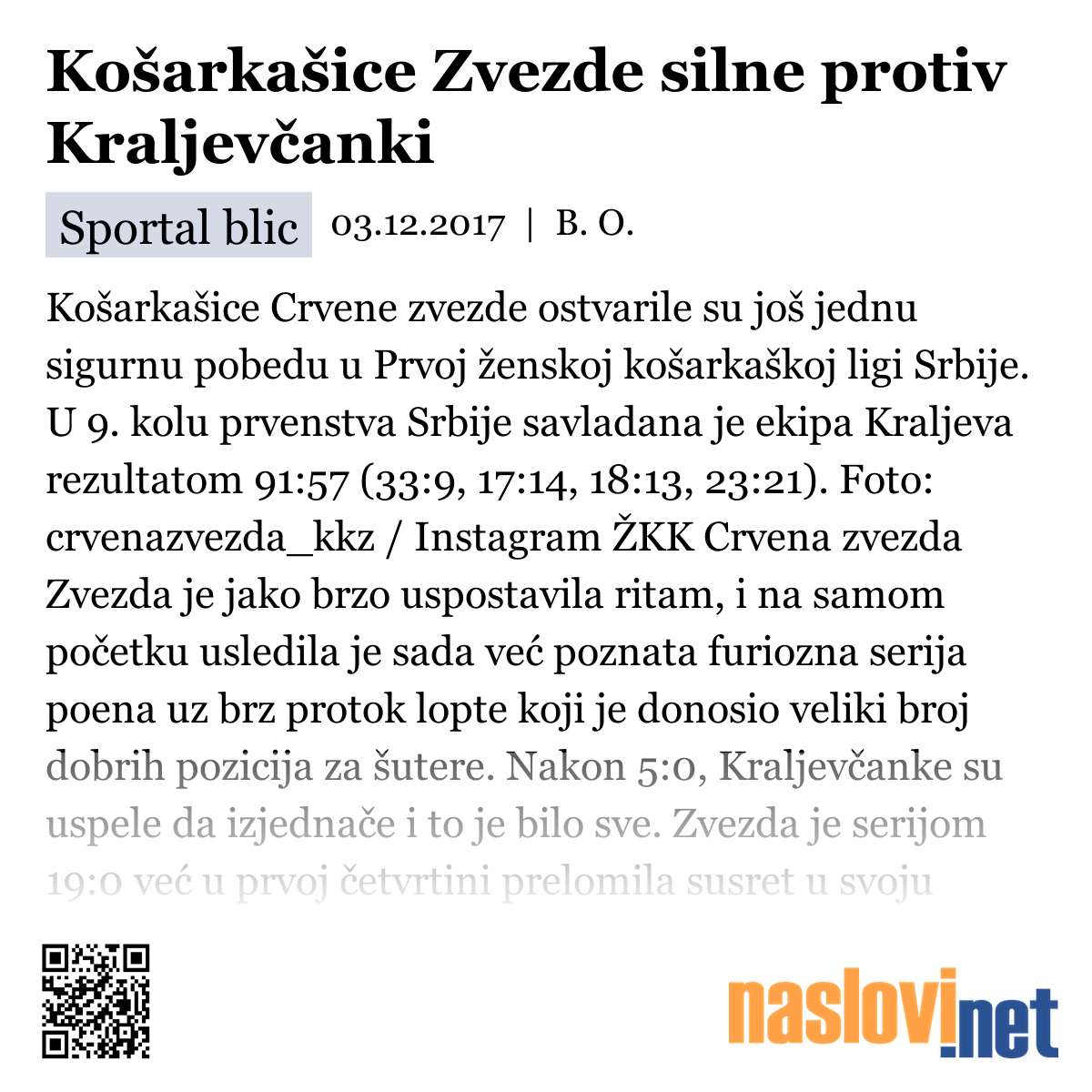 Košarkašice Zvezde silne protiv Kraljevčanki

Sportal blic 03.12.2017 | B. O.

Košarkašice Crvene zvezde ostvarile su još jednu sigurnu pobedu u Prvoj ženskoj košarkaškoj ligi Srbije. U 9. kolu prvenstva Srbije savladana je ekipa Kraljeva rezultatom 91:57 (33:9, 17:14, 18:13, 23:21). Foto: crvenazvezda_kkz / Instagram ŽKK Crvena zvezda Zvezda je jako brzo uspostavila ritam, i na samom početku usledila je sada već poznata furiozna serija poena uz brz protok lopte koji je donosio veliki broj dobrih pozicija za šutere. Nakon 5:0, Kraljevčanke su uspele da izjednače i to je bilo sve. Zvezda je serijom 19:0 već u prvoj četvrtini prelomila susret u svoju

naslovi.net